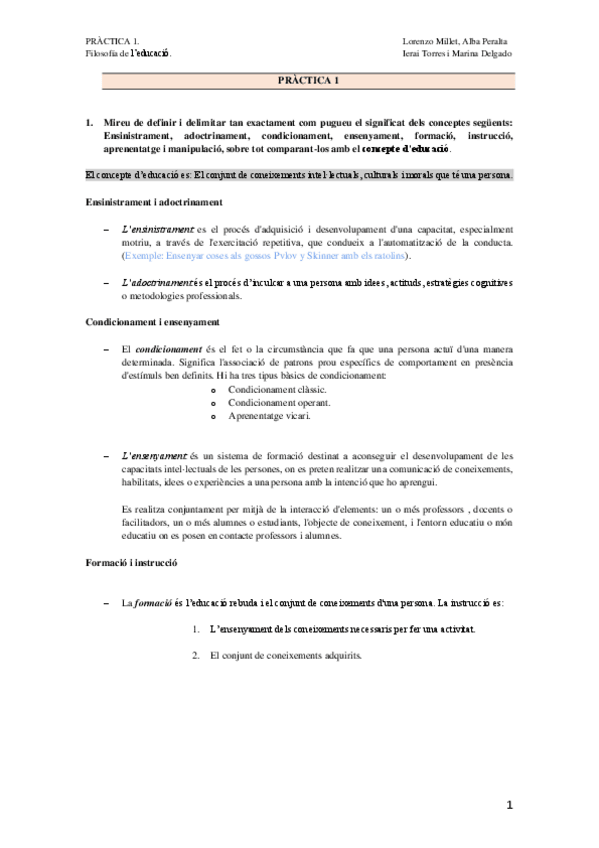 PRÀCTICA 1.
Filosofia de l'educació.

Lorenzo Millet, Alba Peralta
Ierai Torres i Marina Delgado

PRÀCTICA 1

1. Mireu de definir i delimitar tan exactament com pugueu el significat dels conceptes següents: Ensinistrament, adoctrinament, condicionament, ensenyament, formació, instrucció, aprenentatge i manipulació, sobre tot comparant-los amb el concepte d'educació.

El concepte d'educació es: El conjunt de coneixements intel·lectuals, culturals i morals que té una persona.

Ensinistrament i adoctrinament

– L'ensinistrament es el procés d'adquisició i desenvolupament d'una capacitat, especialment motriu, a través de l'exercitació repetitiva, que condueix a l'automatització de la conducta. (Exemple: Ensenyar coses als gossos Pvlov y Skinner amb els ratolins).

– L'adoctrinament és el procés d'inculcar a una persona amb idees, actituds, estratègies cognitives o metodologies professionals.

Condicionament i ensenyament

– El condicionament és el fet o la circumstància que fa que una persona actuï d'una manera determinada. Significa l'associació de patrons prou específics de comportament en presència d'estímuls ben definits. Hi ha tres tipus bàsics de condicionament:
o Condicionament clàssic.
o Condicionament operant.
o Aprenentatge vicari.

– L'ensenyament és un sistema de formació destinat a aconseguir el desenvolupament de les capacitats intel·lectuals de les persones, on es preten realitzar una comunicació de coneixements, habilitats, idees o experiències a una persona amb la intenció que ho aprengui.

Es realitza conjuntament per mitjà de la interacció d'elements: un o més professors , docents o facilitadors, un o més alumnes o estudiants, l'objecte de coneixement, i l'entorn educatiu o món educatiu on es posen en contacte professors i alumnes.

Formació i instrucció

– La formació és l'educació rebuda i el conjunt de coneixements d'una persona. La instrucció es:

1. L'ensenyament dels coneixements necessaris per fer una activitat.

2. El conjunt de coneixements adquirits.

1